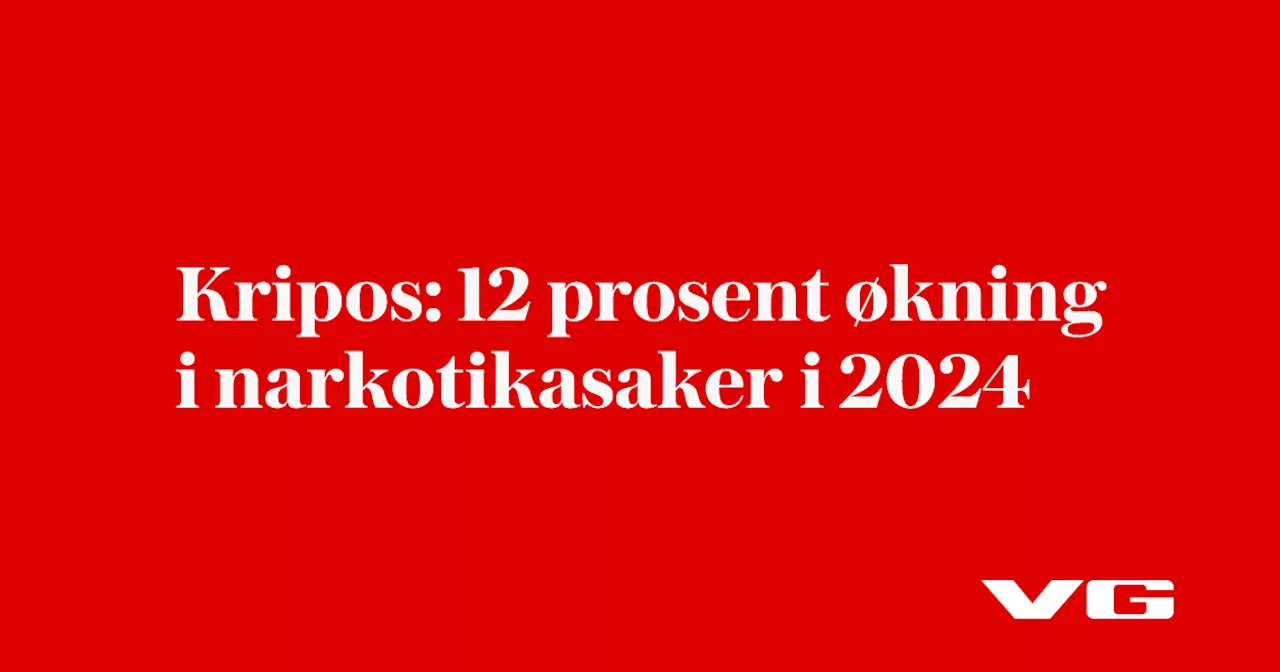 Kripos: 12 prosent økning i narkotikasaker i 2024

VG